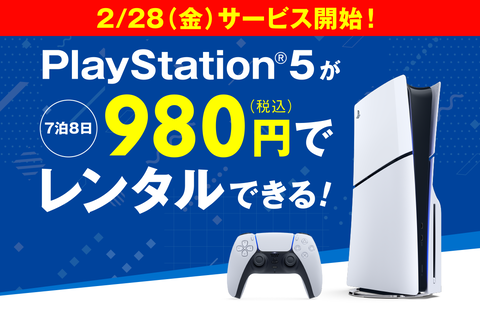 2/28（金）サービス開始！

PlayStation®5が

7泊8日 980円（税込）で

レンタルできる！